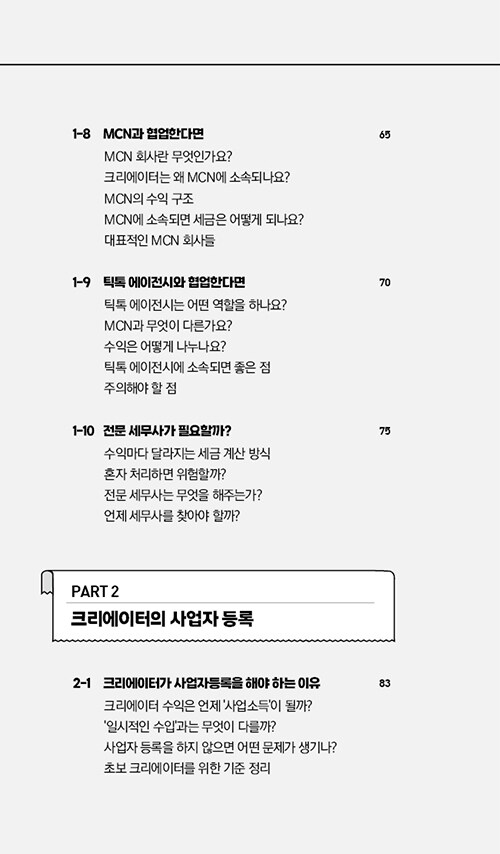 1-8 MCN과 협업한다면 65
MCN 회사란 무엇인가요?
크리에이터는 왜 MCN에 소속되나요?
MCN의 수익 구조
MCN에 소속되면 세금은 어떻게 되나요?
대표적인 MCN 회사들

1-9 틱톡 에이전시와 협업한다면 70
틱톡 에이전시는 어떤 역할을 하나요?
MCN과 무엇이 다른가요?
수익은 어떻게 나누나요?
틱톡 에이전시에 소속되면 좋은 점
주의해야 할 점

1-10 전문 세무사가 필요할까? 75
수익마다 달라지는 세금 계산 방식
혼자 처리하면 위험할까?
전문 세무사는 무엇을 해주는가?
언제 세무사를 찾아야 할까?

PART 2
크리에이터의 사업자 등록

2-1 크리에이터가 사업자등록을 해야 하는 이유 83
크리에이터 수익은 언제 '사업소득'이 될까?
'일시적인 수입'과는 무엇이 다를까?
사업자 등록을 하지 않으면 어떤 문제가 생기나?
초보 크리에이터를 위한 기준 정리